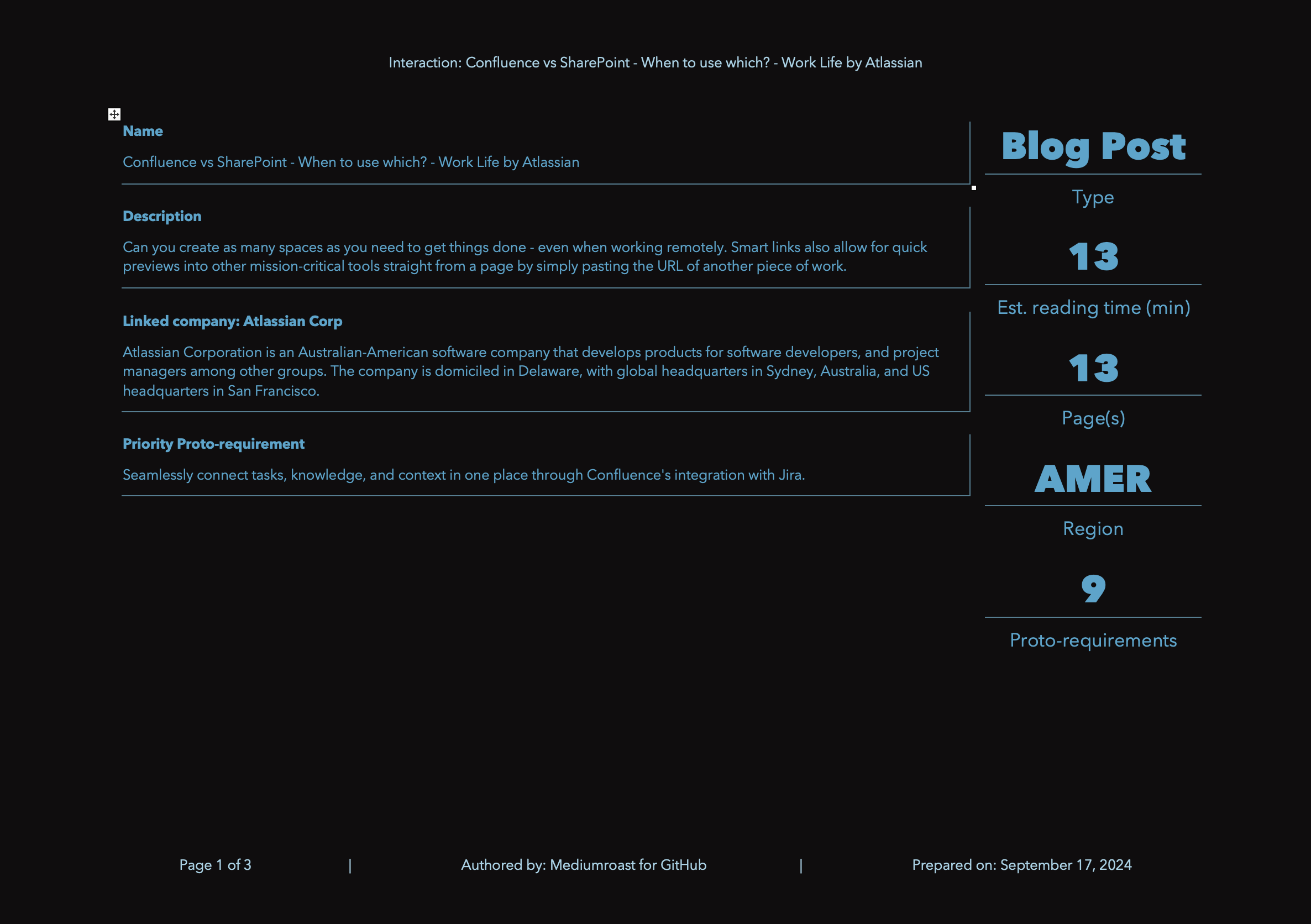 Interaction: Confluence vs SharePoint - When to use which? - Work Life by Atlassian

Name

Confluence vs SharePoint - When to use which? - Work Life by Atlassian

Description

Can you create as many spaces as you need to get things done - even when working remotely. Smart links also allow for quick previews into other mission-critical tools straight from a page by simply pasting the URL of another piece of work.

Linked company: Atlassian Corp

Atlassian Corporation is an Australian-American software company that develops products for software developers, and project managers among other groups. The company is domiciled in Delaware, with global headquarters in Sydney, Australia, and US headquarters in San Francisco.

Priority Proto-requirement

Seamlessly connect tasks, knowledge, and context in one place through Confluence's integration with Jira.

Blog Post

Type

13

Est. reading time (min)

13

Page(s)

AMER

Region

9

Proto-requirements

Page 1 of 3 | Authored by: Mediumroast for GitHub | Prepared on: September 17, 2024